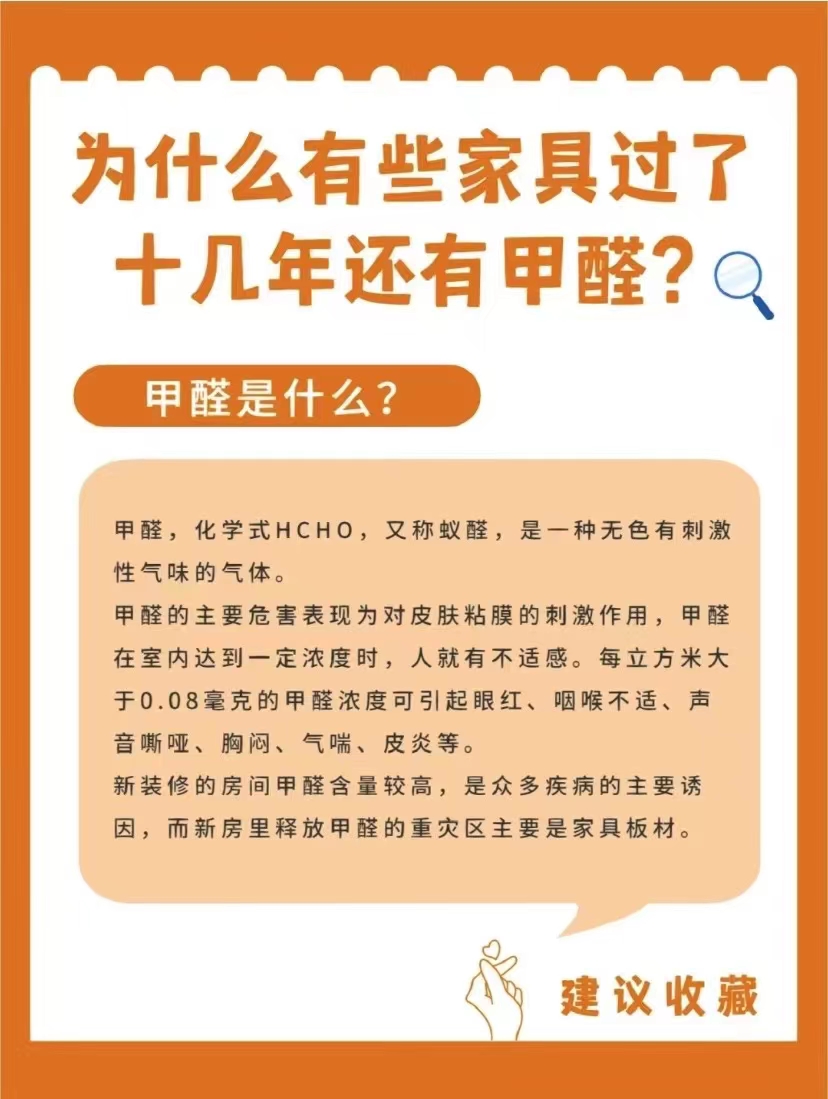 为什么有些家具过了十几年还有甲醛？

甲醛是什么？

甲醛，化学式HCHO，又称蚁醛，是一种无色有刺激性气味的气体。
甲醛的主要危害表现为对皮肤粘膜的刺激作用，甲醛在室内达到一定浓度时，人就有不适感。每立方米大于0.08毫克的甲醛浓度可引起眼红、咽喉不适、声音嘶哑、胸闷、气喘、皮炎等。
新装修的房间甲醛含量较高，是众多疾病的主要诱因，而新房里释放甲醛的重灾区主要是家具板材。

建议收藏